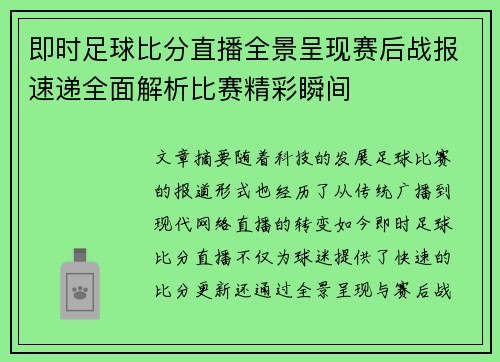 即时足球比分直播全景呈现赛后战报速递全面解析比赛精彩瞬间

文章摘要随着科技的发展足球比赛的报道形式也经历了从传统广播到现代网络直播的转变如今即时足球比分直播不仅为球迷提供了快速的比分更新还通过全景呈现与赛后战